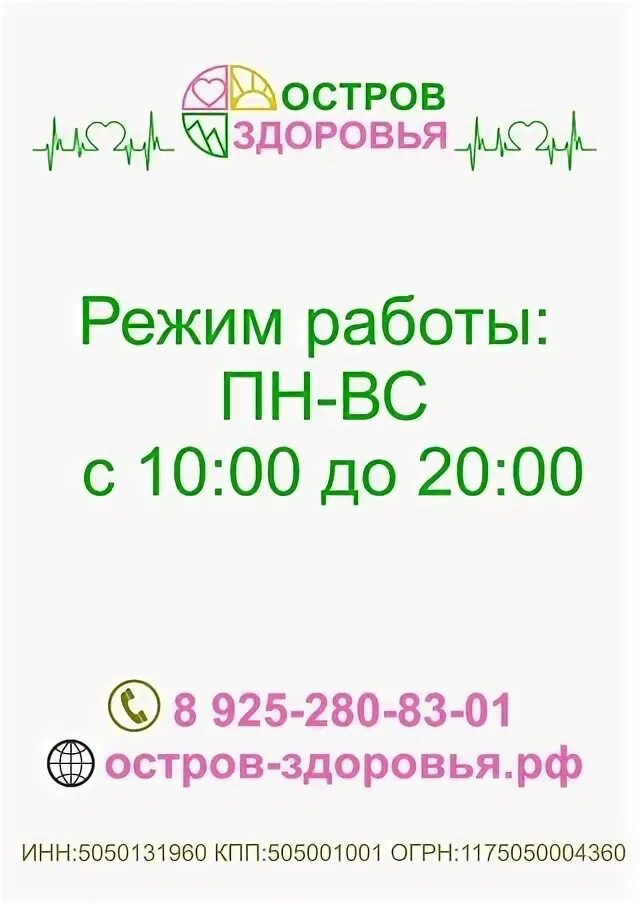 ОСТРОВ
ЗДОРОВЬЯ

Режим работы:
ПН-ВС
с 10:00 до 20:00

8 925-280-83-01
остров-здоровья.рф

ИНН:5050131960 КПП:505001001 ОГРН:1175050004360